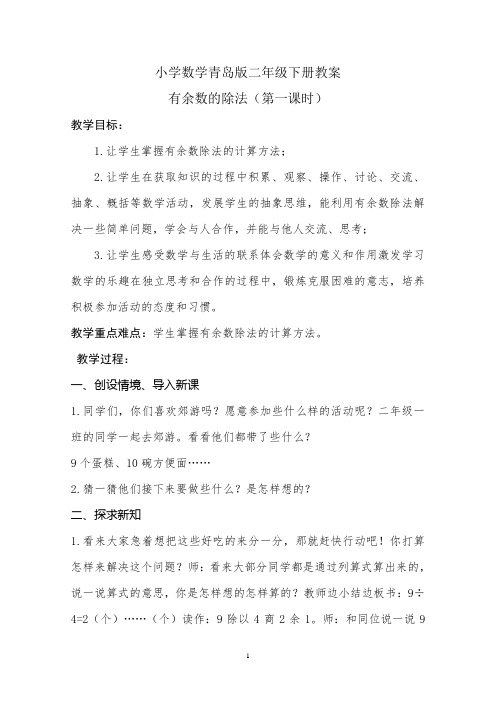 小学数学青岛版二年级下册教案

有余数的除法（第一课时）

教学目标：

1.让学生掌握有余数除法的计算方法；

2.让学生在获取知识的过程中积累、观察、操作、讨论、交流、抽象、概括等数学活动，发展学生的抽象思维，能利用有余数除法解决一些简单问题，学会与人合作，并能与他人交流、思考；

3.让学生感受数学与生活的联系体会数学的意义和作用激发学习数学的乐趣在独立思考和合作的过程中，锻炼克服困难的意志，培养积极参加活动的态度和习惯。

教学重点难点：学生掌握有余数除法的计算方法。

教学过程：

一、创设情境、导入新课

1.同学们，你们喜欢郊游吗？愿意参加些什么样的活动呢？二年级一班的同学一起去郊游。看看他们都带了些什么？

9个蛋糕、10碗方便面……

2.猜一猜他们接下来要做些什么？是怎样想的？

二、探求新知

1.看来大家急着想把这些好吃的来分一分，那就赶快行动吧！你打算怎样来解决这个问题？师：看来大部分同学都是通过列算式算出来的，说一说算式的意思，你是怎样想的怎样算的？教师边小结边板书：9÷4=2（个）……（个）读作：9除以4商2余1。师：和同位说一说9

1